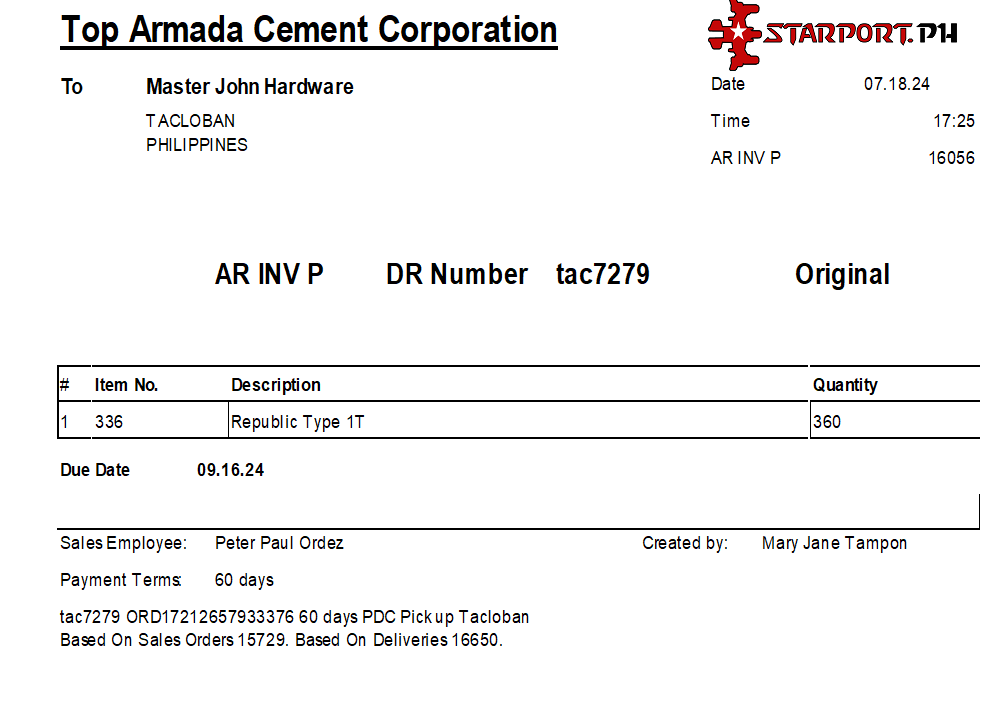 Top Armada Cement Corporation

STARPORT.PH

To Master John Hardware

TACLOBAN
PHILIPPINES

Date 07.18.24
Time 17:25
AR INV P 16056

AR INV P DR Number tac7279 Original

| # | Item No. | Description | Quantity |
|---|---|---|---|
| 1 | 336 | Republic Type 1T | 360 |

Due Date 09.16.24

Sales Employee: Peter Paul Ordez Created by: Mary Jane Tampon

Payment Terms: 60 days

tac7279 ORD17212657933376 60 days PDC Pick up Tacloban
Based On Sales Orders 15729. Based On Deliveries 16650.